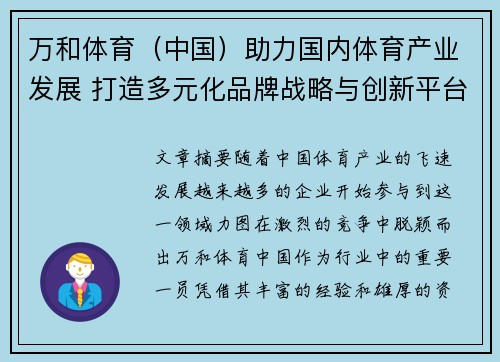 万和体育（中国）助力国内体育产业发展 打造多元化品牌战略与创新平台

文章摘要随着中国体育产业的飞速发展越来越多的企业开始参与到这一领域力图在激烈的竞争中脱颖而出万和体育中国作为行业中的重要一员凭借其丰富的经验和雄厚的资